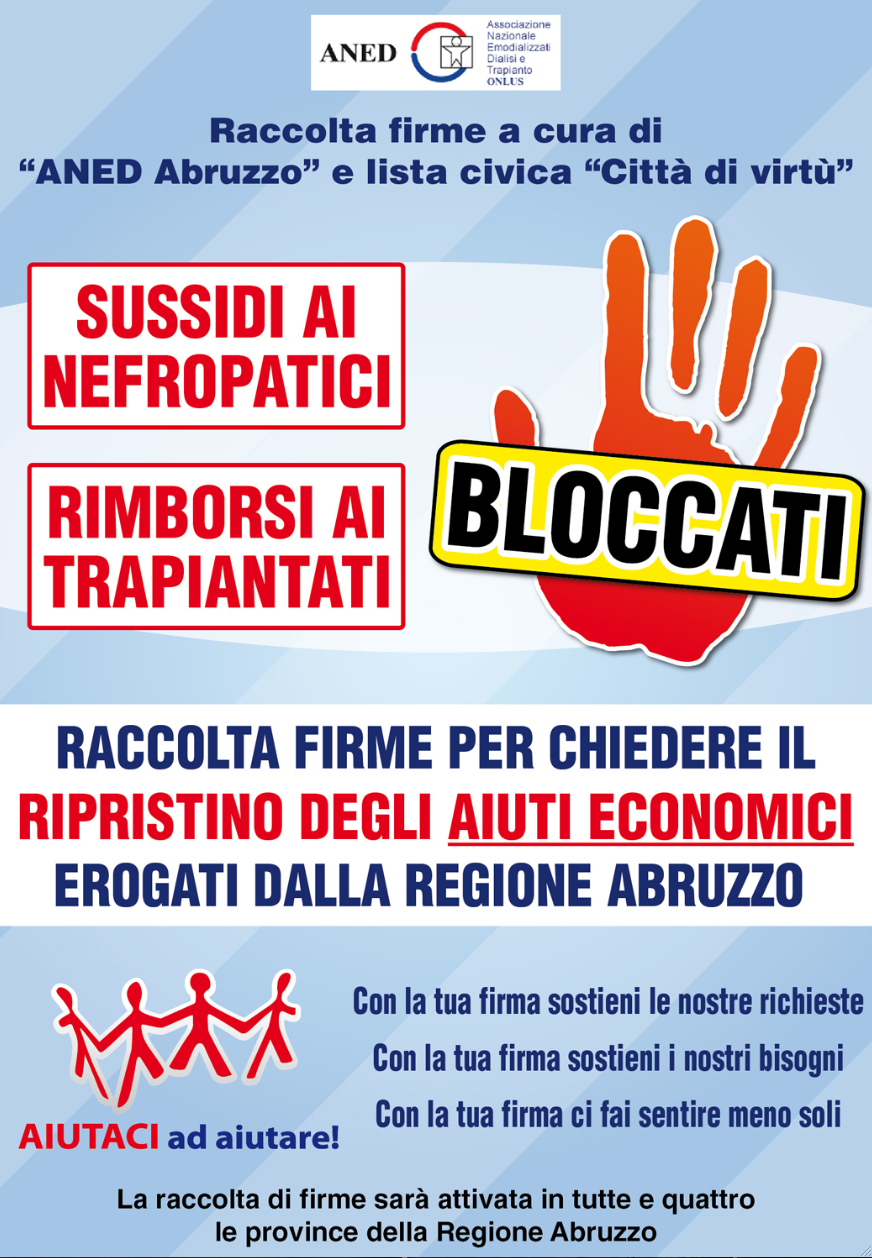 ANED
Associazione
Nazionale
Emodializzati
Dialisi e
Trapianto
ONLUS

Raccolta firme a cura di
"ANED Abruzzo" e lista civica "Città di virtù"

SUSSIDI AI NEFROPATICI

RIMBORSI AI TRAPIANTATI

BLOCCATI

RACCOLTA FIRME PER CHIEDERE IL RIPRISTINO DEGLI AIUTI ECONOMICI EROGATI DALLA REGIONE ABRUZZO

AIUTACI ad aiutare!

Con la tua firma sostieni le nostre richieste
Con la tua firma sostieni i nostri bisogni
Con la tua firma ci fai sentire meno soli

La raccolta di firme sarà attivata in tutte e quattro le province della Regione Abruzzo